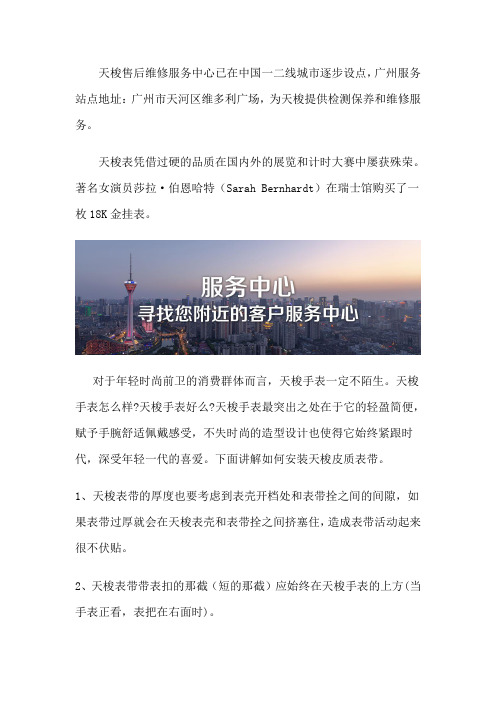 天梭售后维修服务中心已在中国一二线城市逐步设点，广州服务站点地址：广州市天河区维多利广场，为天梭提供检测保养和维修服务。

天梭表凭借过硬的品质在国内外的展览和计时大赛中屡获殊荣。著名女演员莎拉·伯恩哈特（Sarah Bernhardt）在瑞士馆购买了一枚 18K 金挂表。

服务中心
寻找您附近的客户服务中心

对于年轻时尚前卫的消费群体而言，天梭手表一定不陌生。天梭手表怎么样?天梭手表好么?天梭手表最突出之处在于它的轻盈简便，赋予手腕舒适佩戴感受，不失时尚的造型设计也使得它始终紧跟时代，深受年轻一代的喜爱。下面讲解如何安装天梭皮质表带。

1、天梭表带的厚度也要考虑到表壳开档处和表带拴之间的间隙，如果表带过厚就会在天梭表壳和表带拴之间挤塞住，造成表带活动起来很不伏贴。

2、天梭表带带表扣的那截（短的那截）应始终在天梭手表的上方(当手表正看，表把在右面时)。